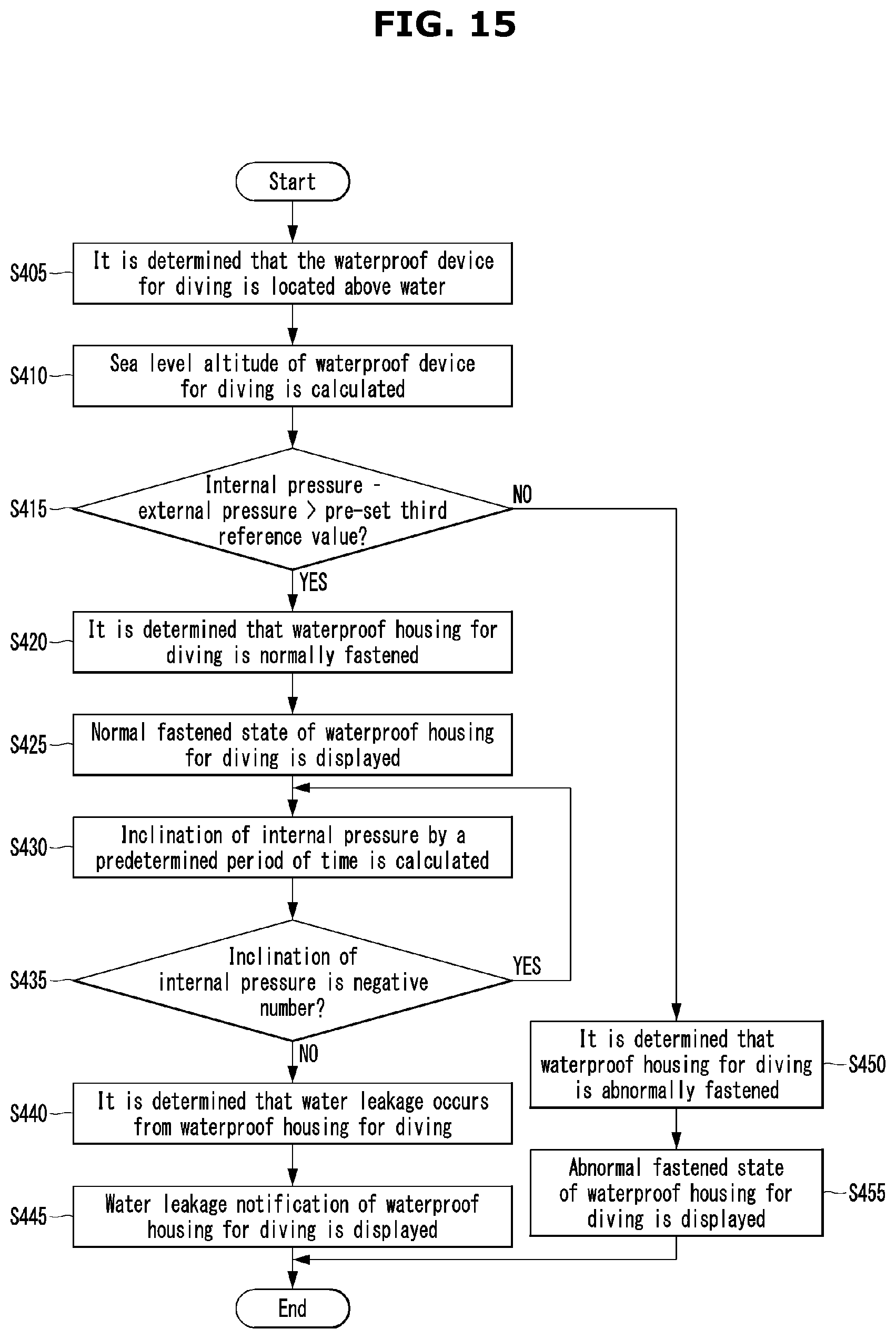 FIG. 15

Start

S405 It is determined that the waterproof device for diving is located above water

S410 Sea level altitude of waterproof device for diving is calculated

S415 Internal pressure - external pressure > pre-set third reference value?

NO

YES

S420 It is determined that waterproof housing for diving is normally fastened

S425 Normal fastened state of waterproof housing for diving is displayed

S430 Inclination of internal pressure by a predetermined period of time is calculated

S435 Inclination of internal pressure is negative number?

YES

NO

S440 It is determined that water leakage occurs from waterproof housing for diving

S445 Water leakage notification of waterproof housing for diving is displayed

It is determined that waterproof housing for diving is abnormally fastened S450

Abnormal fastened state of waterproof housing for diving is displayed S455

End